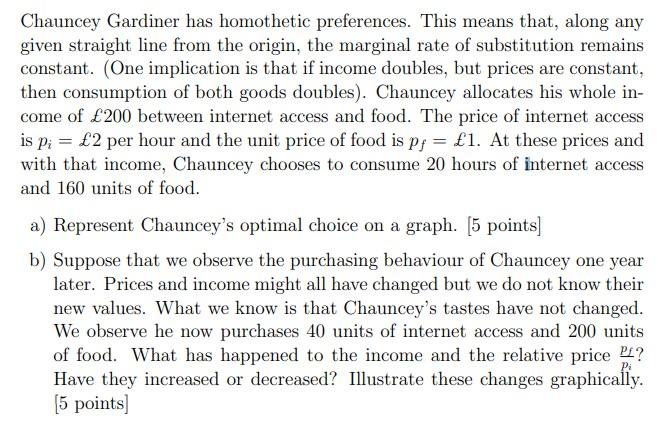 Chauncey Gardiner has homothetic preferences. This means that, along any given straight line from the origin, the marginal rate of substitution remains constant. (One implication is that if income doubles, but prices are constant, then consumption of both goods doubles). Chauncey allocates his whole income of £200 between internet access and food. The price of internet access is $p_i = £2$ per hour and the unit price of food is $p_f = £1$. At these prices and with that income, Chauncey chooses to consume 20 hours of internet access and 160 units of food.

a) Represent Chauncey's optimal choice on a graph. [5 points]

b) Suppose that we observe the purchasing behaviour of Chauncey one year later. Prices and income might all have changed but we do not know their new values. What we know is that Chauncey's tastes have not changed. We observe he now purchases 40 units of internet access and 200 units of food. What has happened to the income and the relative price $\frac{p_f}{p_i}$? Have they increased or decreased? Illustrate these changes graphically. [5 points]